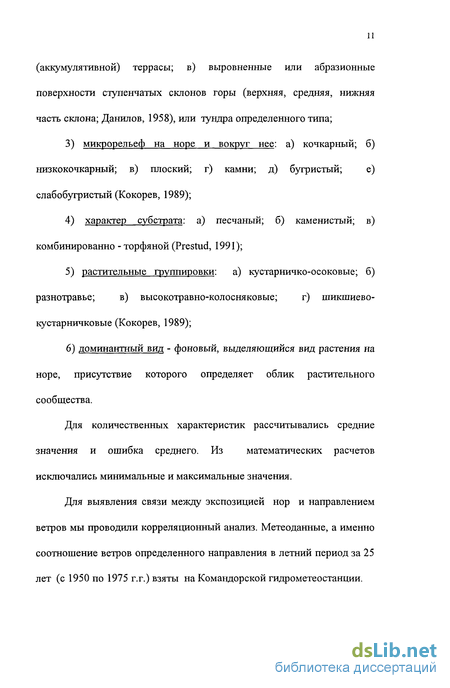 11

(аккумулятивной) террасы; в) выровненные или абразионные поверхности ступенчатых склонов горы (верхняя, средняя, нижняя часть склона; Данилов, 1958), или тундра определенного типа;

3) микрорельеф на норе и вокруг нее: а) кочкарный; б) низкокочкарный; в) плоский; г) камни; д) бугристый; е) слабобугристый (Кокорев, 1989);

4) характер субстрата: а) песчаный; б) каменистый; в) комбинированно - торфяной (Prestud, 1991);

5) растительные группировки: а) кустаричко-осоковые; б) разнотравье; в) высокотравно-колосняковые; г) шикшиево-кустарничковые (Кокорев, 1989);

6) доминантный вид - фоновый, выделяющийся вид растения на норе, присутствие которого определяет облик растительного сообщества.

Для количественных характеристик рассчитывались средние значения и ошибка среднего. Из математических расчетов исключались минимальные и максимальные значения.

Для выявления связи между экспозицией нор и направлением ветров мы проводили корреляционный анализ. Метеоданные, а именно соотношение ветров определенного направления в летний период за 25 лет (с 1950 по 1975 г.г.) взяты на Командорской гидрометеостанции.

dsLib.net
библиотека диссертаций